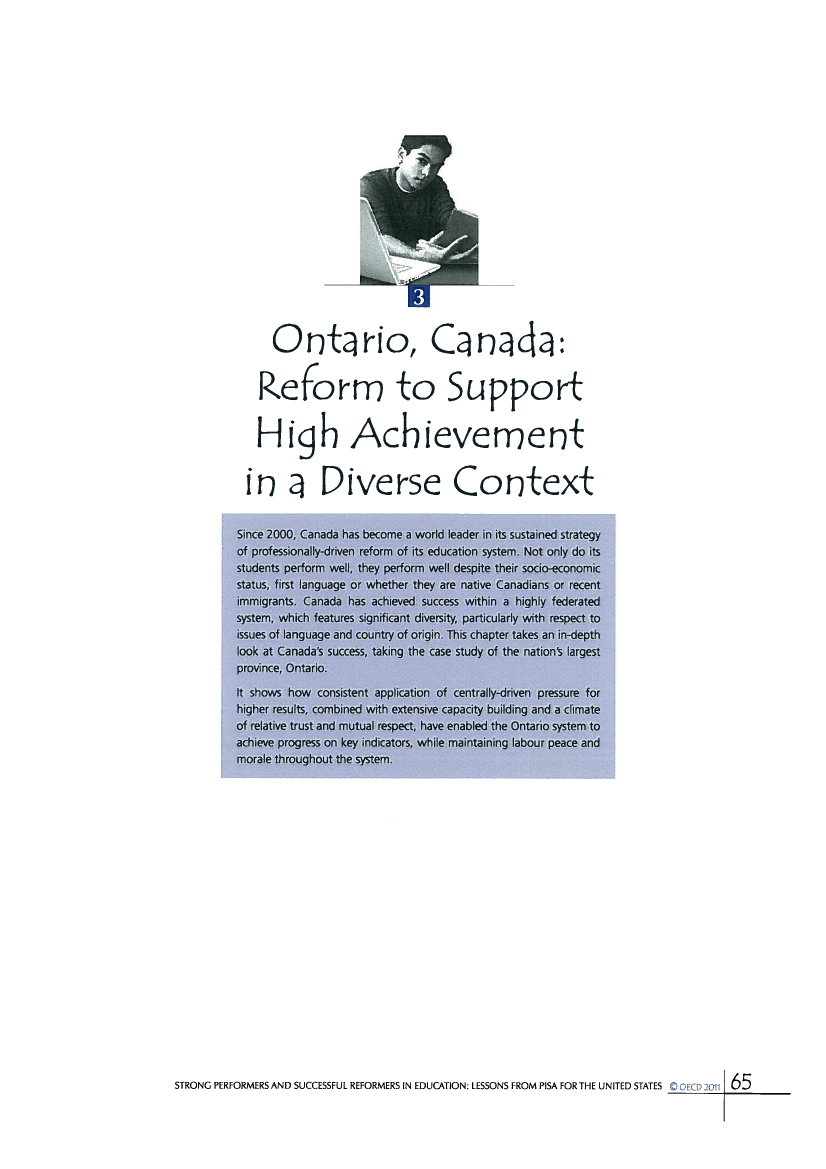 3

Ontario, Canada: Reform to Support High Achievement in a Diverse Context

Since 2000, Canada has become a world leader in its sustained strategy of professionally-driven reform of its education system. Not only do its students perform well, they perform well despite their socio-economic status, first language or whether they are native Canadians or recent immigrants. Canada has achieved success within a highly federated system, which features significant diversity, particularly with respect to issues of language and country of origin. This chapter takes an in-depth look at Canada's success, taking the case study of the nation's largest province, Ontario.

It shows how consistent application of centrally-driven pressure for higher results, combined with extensive capacity building and a climate of relative trust and mutual respect, have enabled the Ontario system to achieve progress on key indicators, while maintaining labour peace and morale throughout the system.

STRONG PERFORMERS AND SUCCESSFUL REFORMERS IN EDUCATION: LESSONS FROM PISA FOR THE UNITED STATES © OECD 2011 65